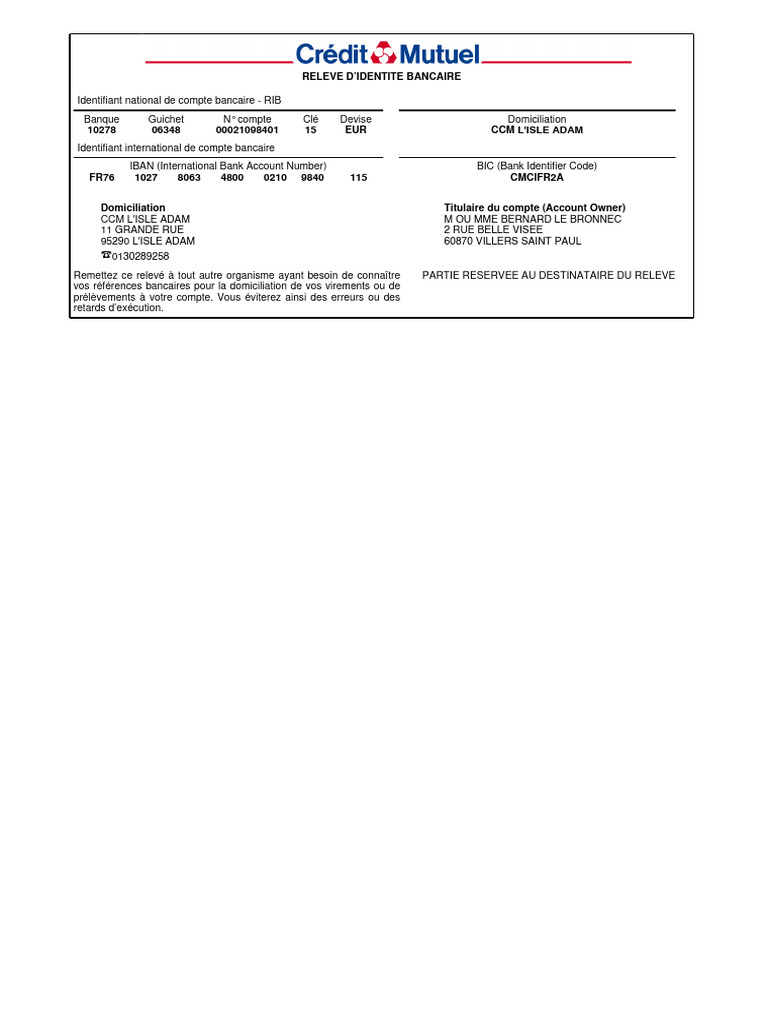 Crédit Mutuel

RELEVE D'IDENTITE BANCAIRE

Identifiant national de compte bancaire - RIB

| Banque | Guichet | N° compte | Clé | Devise |
|---|---|---|---|---|
| 10278 | 06348 | 00021098401 | 15 | EUR |

Domiciliation
CCM L'ISLE ADAM

Identifiant international de compte bancaire

IBAN (International Bank Account Number)
FR76 1027 8063 4800 0210 9840 115

BIC (Bank Identifier Code)
CMCIFR2A

Domiciliation
CCM L'ISLE ADAM
11 GRANDE RUE
95290 L'ISLE ADAM
☎0130289258

Titulaire du compte (Account Owner)
M OU MME BERNARD LE BRONNEC
2 RUE BELLE VISEE
60870 VILLERS SAINT PAUL

Remettez ce relevé à tout autre organisme ayant besoin de connaître vos références bancaires pour la domiciliation de vos virements ou de prélèvements à votre compte. Vous éviterez ainsi des erreurs ou des retards d'exécution.

PARTIE RESERVEE AU DESTINATAIRE DU RELEVE